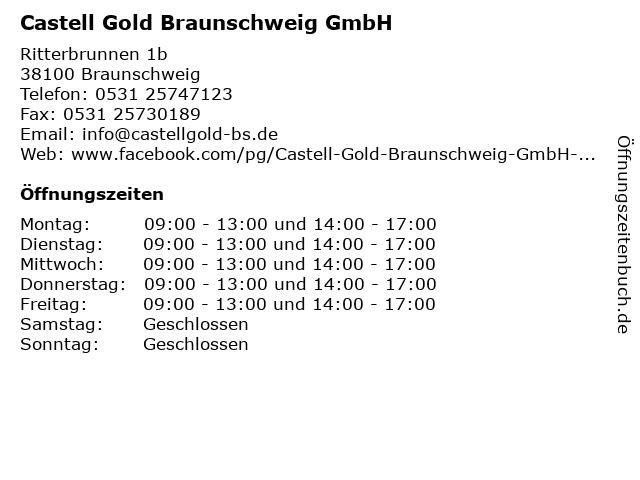 Castell Gold Braunschweig GmbH

Ritterbrunnen 1b
38100 Braunschweig
Telefon: 0531 25747123
Fax: 0531 25730189
Email: info@castellgold-bs.de
Web: www.facebook.com/pg/Castell-Gold-Braunschweig-GmbH-...

Öffnungszeiten

| | |
|---|---|
| Montag: | 09:00 - 13:00 und 14:00 - 17:00 |
| Dienstag: | 09:00 - 13:00 und 14:00 - 17:00 |
| Mittwoch: | 09:00 - 13:00 und 14:00 - 17:00 |
| Donnerstag: | 09:00 - 13:00 und 14:00 - 17:00 |
| Freitag: | 09:00 - 13:00 und 14:00 - 17:00 |
| Samstag: | Geschlossen |
| Sonntag: | Geschlossen |

Öffnungszeitenbuch.de